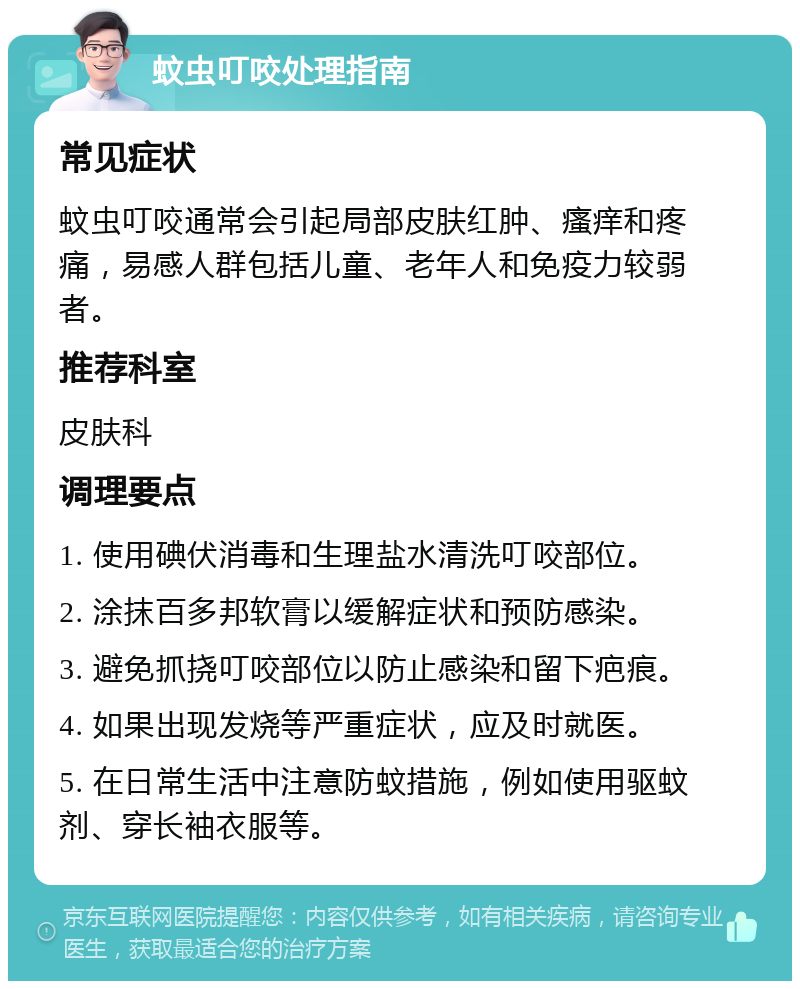 蚊虫叮咬处理指南

常见症状

蚊虫叮咬通常会引起局部皮肤红肿、瘙痒和疼痛，易感人群包括儿童、老年人和免疫力较弱者。

推荐科室

皮肤科

调理要点

1. 使用碘伏消毒和生理盐水清洗叮咬部位。

2. 涂抹百多邦软膏以缓解症状和预防感染。

3. 避免抓挠叮咬部位以防止感染和留下疤痕。

4. 如果出现发烧等严重症状，应及时就医。

5. 在日常生活中注意防蚊措施，例如使用驱蚊剂、穿长袖衣服等。

京东互联网医院提醒您：内容仅供参考，如有相关疾病，请咨询专业医生，获取最适合您的治疗方案